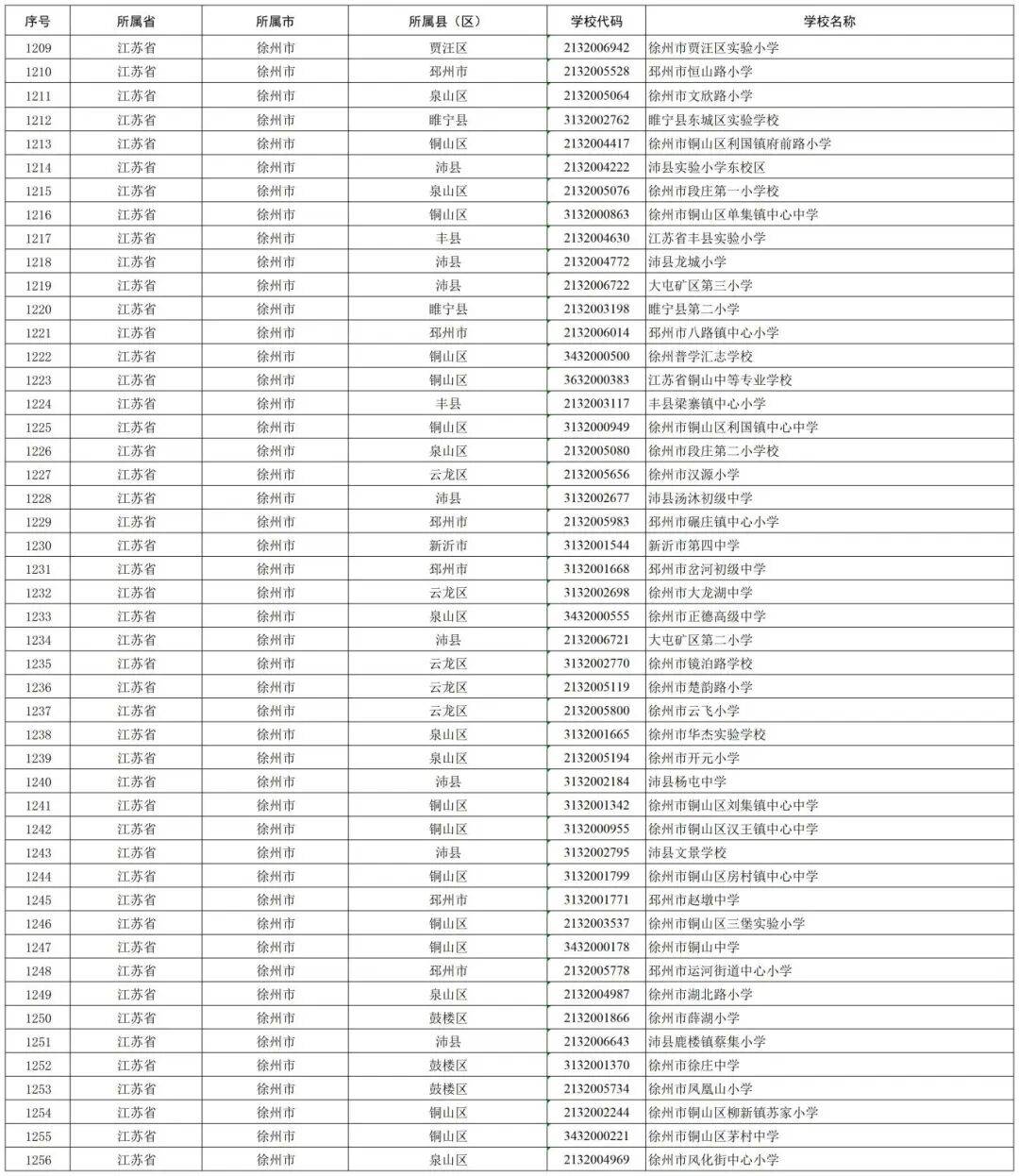 | 序号 | 所属省 | 所属市 | 所属县（区） | 学校代码 | 学校名称 |
|---|---|---|---|---|---|
| 1209 | 江苏省 | 徐州市 | 贾汪区 | 2132006942 | 徐州市贾汪区实验小学 |
| 1210 | 江苏省 | 徐州市 | 邳州市 | 2132005528 | 邳州市恒山路小学 |
| 1211 | 江苏省 | 徐州市 | 泉山区 | 2132005064 | 徐州市文欣路小学 |
| 1212 | 江苏省 | 徐州市 | 睢宁县 | 3132002762 | 睢宁县东城区实验学校 |
| 1213 | 江苏省 | 徐州市 | 铜山区 | 2132004417 | 徐州市铜山区利国镇府前路小学 |
| 1214 | 江苏省 | 徐州市 | 沛县 | 2132004222 | 沛县实验小学东校区 |
| 1215 | 江苏省 | 徐州市 | 泉山区 | 2132005076 | 徐州市段庄第一小学校 |
| 1216 | 江苏省 | 徐州市 | 铜山区 | 3132000863 | 徐州市铜山区单集镇中心中学 |
| 1217 | 江苏省 | 徐州市 | 丰县 | 2132004630 | 江苏省丰县实验小学 |
| 1218 | 江苏省 | 徐州市 | 沛县 | 2132004772 | 沛县龙城小学 |
| 1219 | 江苏省 | 徐州市 | 沛县 | 2132006722 | 大屯矿区第三小学 |
| 1220 | 江苏省 | 徐州市 | 睢宁县 | 2132003198 | 睢宁县第二小学 |
| 1221 | 江苏省 | 徐州市 | 邳州市 | 2132006014 | 邳州市八路镇中心小学 |
| 1222 | 江苏省 | 徐州市 | 铜山区 | 3432000500 | 徐州普学汇志学校 |
| 1223 | 江苏省 | 徐州市 | 铜山区 | 3632000383 | 江苏省铜山中等专业学校 |
| 1224 | 江苏省 | 徐州市 | 丰县 | 2132003117 | 丰县梁寨镇中心小学 |
| 1225 | 江苏省 | 徐州市 | 铜山区 | 3132000949 | 徐州市铜山区利国镇中心中学 |
| 1226 | 江苏省 | 徐州市 | 泉山区 | 2132005080 | 徐州市段庄第二小学校 |
| 1227 | 江苏省 | 徐州市 | 云龙区 | 2132005656 | 徐州市汉源小学 |
| 1228 | 江苏省 | 徐州市 | 沛县 | 3132002677 | 沛县汤沐初级中学 |
| 1229 | 江苏省 | 徐州市 | 邳州市 | 2132005983 | 邳州市碾庄镇中心小学 |
| 1230 | 江苏省 | 徐州市 | 新沂市 | 3132001544 | 新沂市第四中学 |
| 1231 | 江苏省 | 徐州市 | 邳州市 | 3132001668 | 邳州市岔河初级中学 |
| 1232 | 江苏省 | 徐州市 | 云龙区 | 3132002698 | 徐州市大龙湖中学 |
| 1233 | 江苏省 | 徐州市 | 泉山区 | 3432000555 | 徐州市正德高级中学 |
| 1234 | 江苏省 | 徐州市 | 沛县 | 2132006721 | 大屯矿区第二小学 |
| 1235 | 江苏省 | 徐州市 | 云龙区 | 3132002770 | 徐州市镜泊路学校 |
| 1236 | 江苏省 | 徐州市 | 云龙区 | 2132005119 | 徐州市楚韵路小学 |
| 1237 | 江苏省 | 徐州市 | 云龙区 | 2132005800 | 徐州市云飞小学 |
| 1238 | 江苏省 | 徐州市 | 泉山区 | 3132001665 | 徐州市华杰实验学校 |
| 1239 | 江苏省 | 徐州市 | 泉山区 | 2132005194 | 徐州市开元小学 |
| 1240 | 江苏省 | 徐州市 | 沛县 | 3132002184 | 沛县杨屯中学 |
| 1241 | 江苏省 | 徐州市 | 铜山区 | 3132001342 | 徐州市铜山区刘集镇中心中学 |
| 1242 | 江苏省 | 徐州市 | 铜山区 | 3132000955 | 徐州市铜山区汉王镇中心中学 |
| 1243 | 江苏省 | 徐州市 | 沛县 | 3132002795 | 沛县文景学校 |
| 1244 | 江苏省 | 徐州市 | 铜山区 | 3132001799 | 徐州市铜山区房村镇中心中学 |
| 1245 | 江苏省 | 徐州市 | 邳州市 | 3132001771 | 邳州市赵墩中学 |
| 1246 | 江苏省 | 徐州市 | 铜山区 | 2132003537 | 徐州市铜山区三堡实验小学 |
| 1247 | 江苏省 | 徐州市 | 铜山区 | 3432000178 | 徐州市铜山中学 |
| 1248 | 江苏省 | 徐州市 | 邳州市 | 2132005778 | 邳州市运河街道中心小学 |
| 1249 | 江苏省 | 徐州市 | 泉山区 | 2132004987 | 徐州市湖北路小学 |
| 1250 | 江苏省 | 徐州市 | 鼓楼区 | 2132001866 | 徐州市薛湖小学 |
| 1251 | 江苏省 | 徐州市 | 沛县 | 2132006643 | 沛县鹿楼镇蔡集小学 |
| 1252 | 江苏省 | 徐州市 | 鼓楼区 | 3132001370 | 徐州市徐庄中学 |
| 1253 | 江苏省 | 徐州市 | 鼓楼区 | 2132005734 | 徐州市凤凰山小学 |
| 1254 | 江苏省 | 徐州市 | 铜山区 | 2132002244 | 徐州市铜山区柳新镇苏家小学 |
| 1255 | 江苏省 | 徐州市 | 铜山区 | 3432000221 | 徐州市铜山区茅村中学 |
| 1256 | 江苏省 | 徐州市 | 泉山区 | 2132004969 | 徐州市风化街中心小学 |